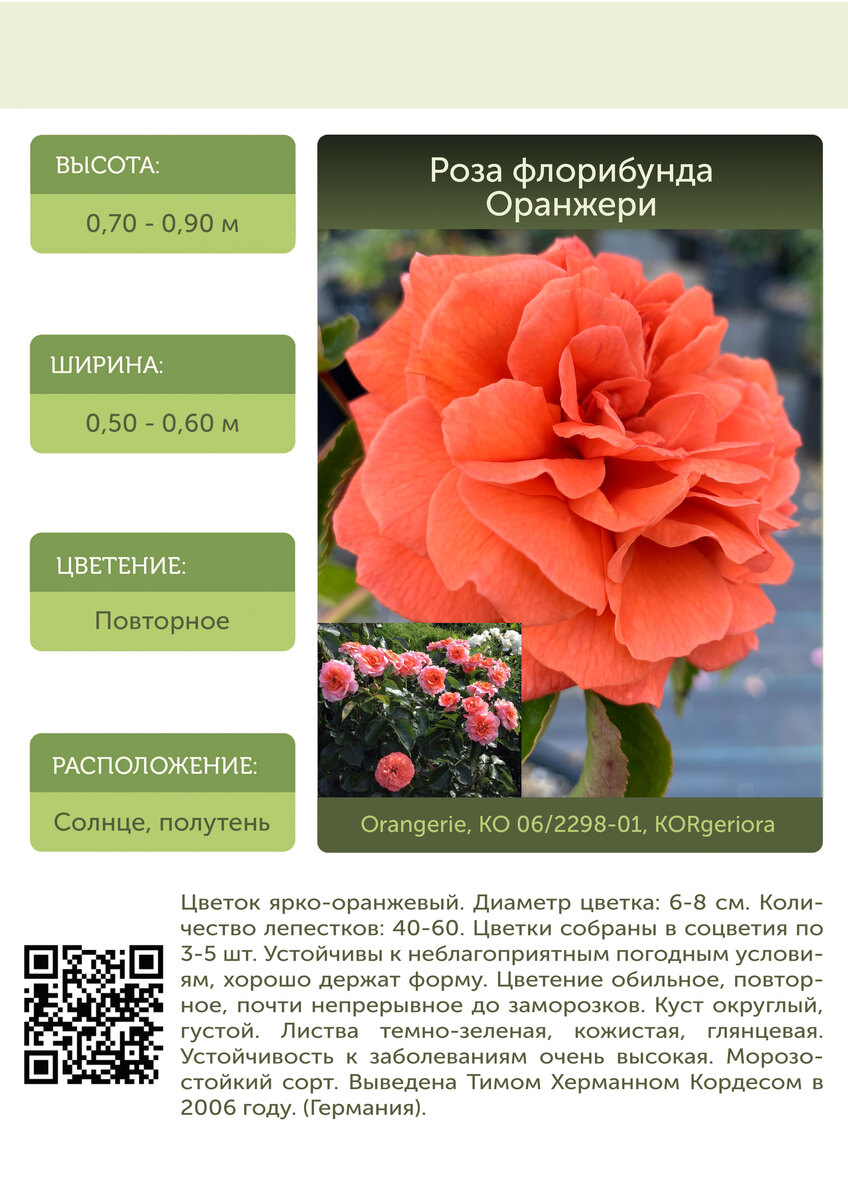 ВЫСОТА:

0,70 - 0,90 м

ШИРИНА:

0,50 - 0,60 м

ЦВЕТЕНИЕ:

Повторное

РАСПОЛОЖЕНИЕ:

Солнце, полутень

Роза флорибунда
Оранжери

Orangerie, KO 06/2298-01, KORgeriora

Цветок ярко-оранжевый. Диаметр цветка: 6-8 см. Количество лепестков: 40-60. Цветки собраны в соцветия по 3-5 шт. Устойчивы к неблагоприятным погодным условиям, хорошо держат форму. Цветение обильное, повторное, почти непрерывное до заморозков. Куст округлый, густой. Листва темно-зеленая, кожистая, глянцевая. Устойчивость к заболеваниям очень высокая. Морозостойкий сорт. Выведена Тимом Херманном Кордесом в 2006 году. (Германия).